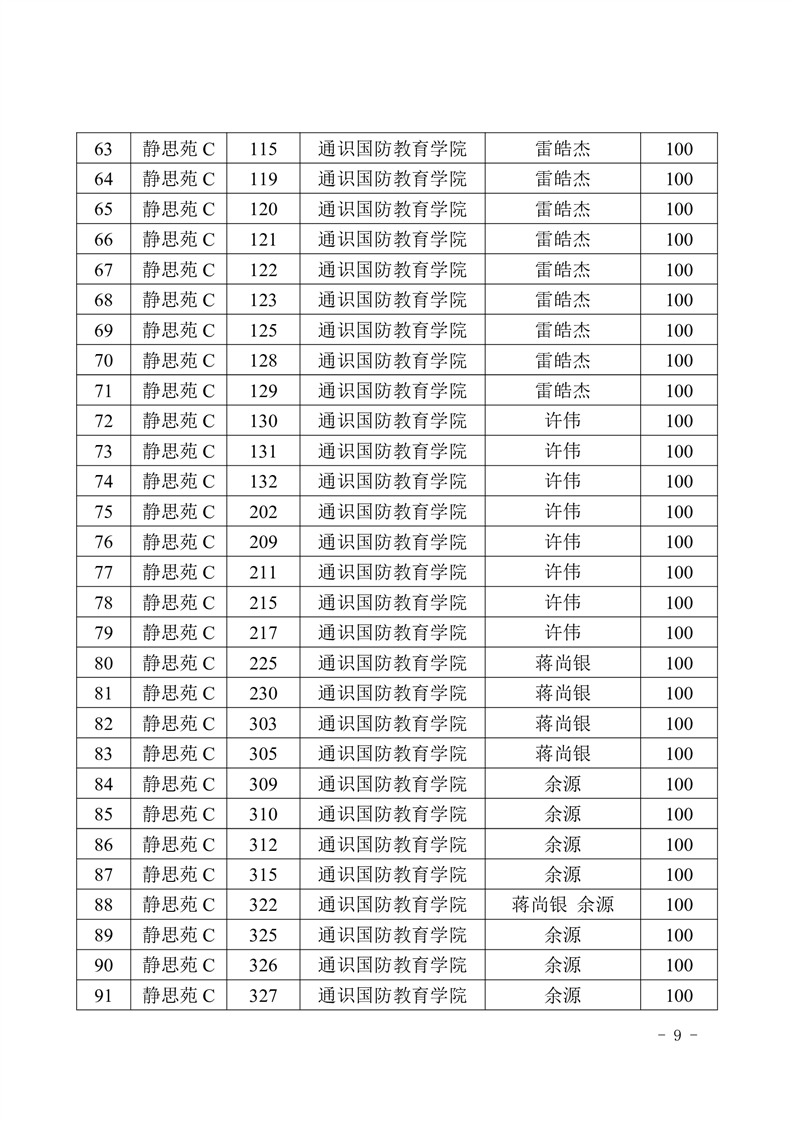 | 63 | 静思苑 C | 115 | 通识国防教育学院 | 雷皓杰 | 100 |
|---|---|---|---|---|---|
| 64 | 静思苑 C | 119 | 通识国防教育学院 | 雷皓杰 | 100 |
| 65 | 静思苑 C | 120 | 通识国防教育学院 | 雷皓杰 | 100 |
| 66 | 静思苑 C | 121 | 通识国防教育学院 | 雷皓杰 | 100 |
| 67 | 静思苑 C | 122 | 通识国防教育学院 | 雷皓杰 | 100 |
| 68 | 静思苑 C | 123 | 通识国防教育学院 | 雷皓杰 | 100 |
| 69 | 静思苑 C | 125 | 通识国防教育学院 | 雷皓杰 | 100 |
| 70 | 静思苑 C | 128 | 通识国防教育学院 | 雷皓杰 | 100 |
| 71 | 静思苑 C | 129 | 通识国防教育学院 | 雷皓杰 | 100 |
| 72 | 静思苑 C | 130 | 通识国防教育学院 | 许伟 | 100 |
| 73 | 静思苑 C | 131 | 通识国防教育学院 | 许伟 | 100 |
| 74 | 静思苑 C | 132 | 通识国防教育学院 | 许伟 | 100 |
| 75 | 静思苑 C | 202 | 通识国防教育学院 | 许伟 | 100 |
| 76 | 静思苑 C | 209 | 通识国防教育学院 | 许伟 | 100 |
| 77 | 静思苑 C | 211 | 通识国防教育学院 | 许伟 | 100 |
| 78 | 静思苑 C | 215 | 通识国防教育学院 | 许伟 | 100 |
| 79 | 静思苑 C | 217 | 通识国防教育学院 | 许伟 | 100 |
| 80 | 静思苑 C | 225 | 通识国防教育学院 | 蒋尚银 | 100 |
| 81 | 静思苑 C | 230 | 通识国防教育学院 | 蒋尚银 | 100 |
| 82 | 静思苑 C | 303 | 通识国防教育学院 | 蒋尚银 | 100 |
| 83 | 静思苑 C | 305 | 通识国防教育学院 | 蒋尚银 | 100 |
| 84 | 静思苑 C | 309 | 通识国防教育学院 | 余源 | 100 |
| 85 | 静思苑 C | 310 | 通识国防教育学院 | 余源 | 100 |
| 86 | 静思苑 C | 312 | 通识国防教育学院 | 余源 | 100 |
| 87 | 静思苑 C | 315 | 通识国防教育学院 | 余源 | 100 |
| 88 | 静思苑 C | 322 | 通识国防教育学院 | 蒋尚银 余源 | 100 |
| 89 | 静思苑 C | 325 | 通识国防教育学院 | 余源 | 100 |
| 90 | 静思苑 C | 326 | 通识国防教育学院 | 余源 | 100 |
| 91 | 静思苑 C | 327 | 通识国防教育学院 | 余源 | 100 |

- 9 -